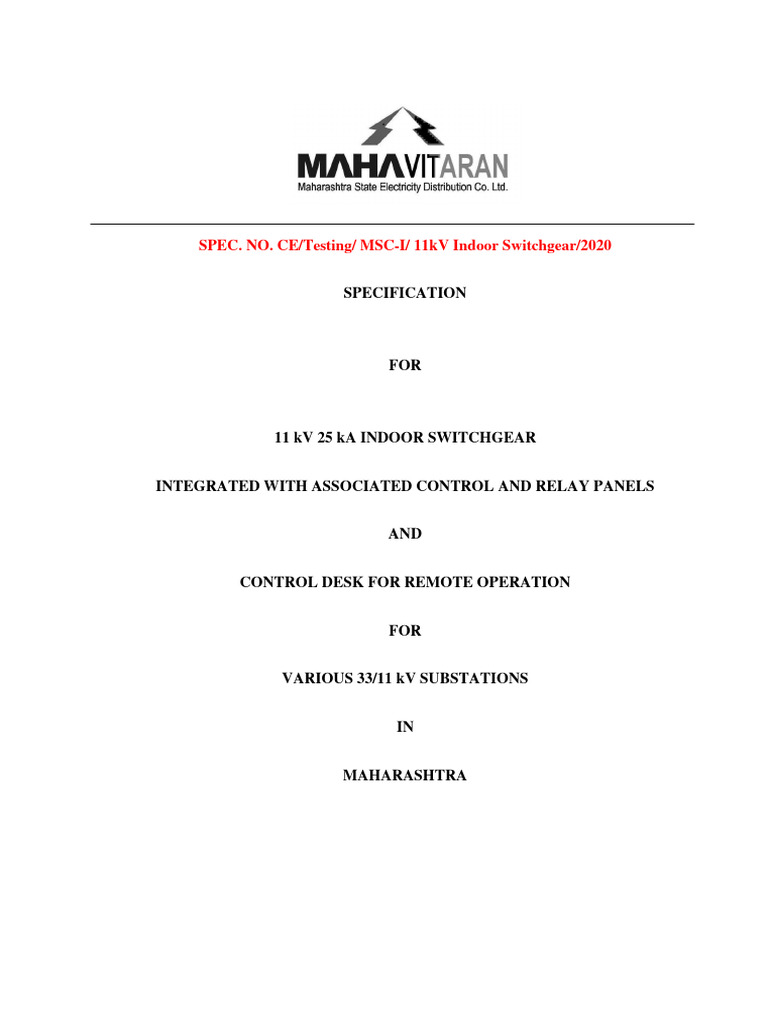 MAHAVITARAN
Maharashtra State Electricity Distribution Co. Ltd.

SPEC. NO. CE/Testing/ MSC-I/ 11kV Indoor Switchgear/2020

SPECIFICATION

FOR

11 kV 25 kA INDOOR SWITCHGEAR

INTEGRATED WITH ASSOCIATED CONTROL AND RELAY PANELS

AND

CONTROL DESK FOR REMOTE OPERATION

FOR

VARIOUS 33/11 kV SUBSTATIONS

IN

MAHARASHTRA